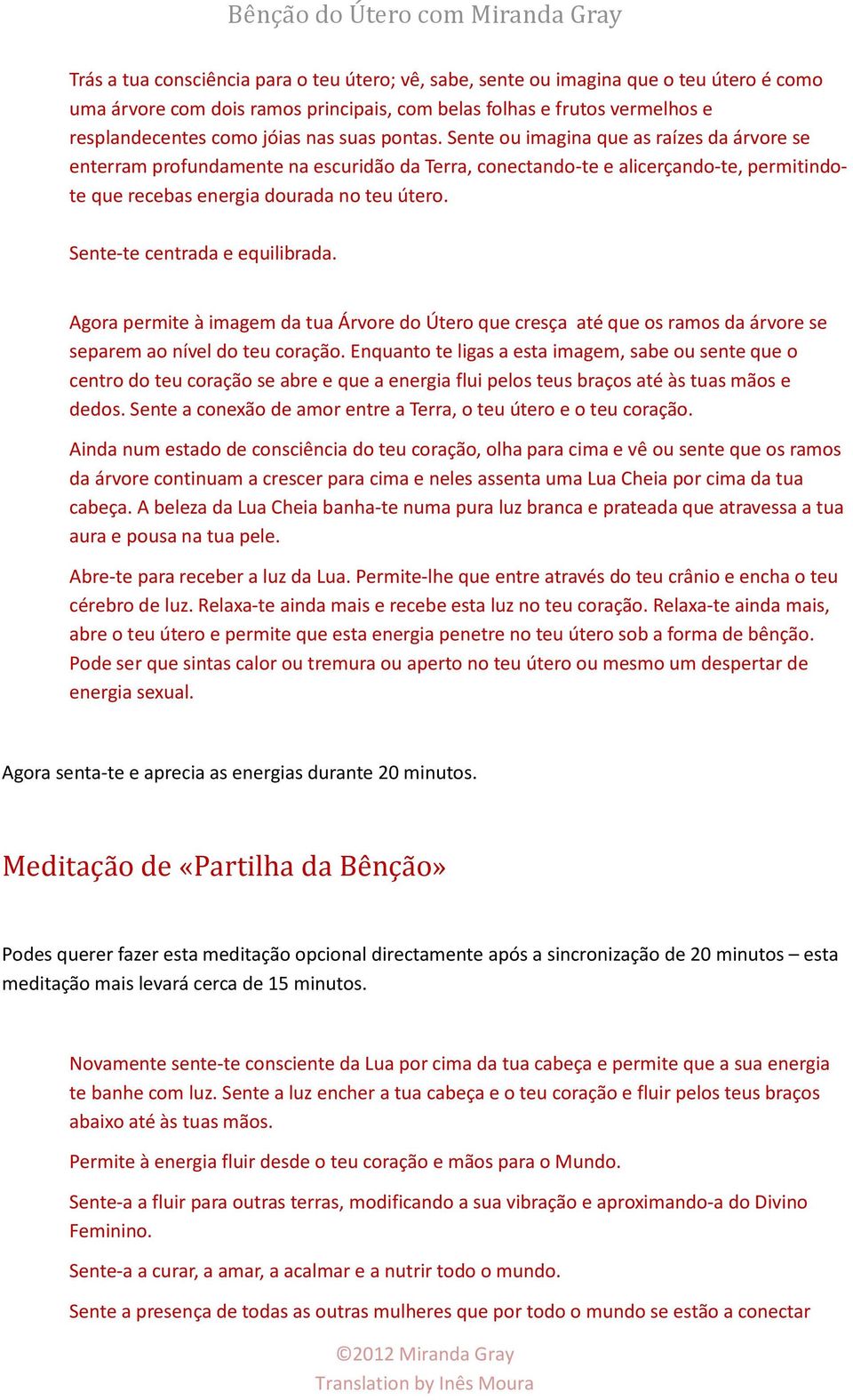 Bênção do Útero com Miranda Gray

Trás a tua consciência para o teu útero; vê, sabe, sente ou imagina que o teu útero é como uma árvore com dois ramos principais, com belas folhas e frutos vermelhos e resplandecentes como jóias nas suas pontas. Sente ou imagina que as raízes da árvore se enterram profundamente na escuridão da Terra, conectando-te e alicerçando-te, permitindo-te que recebas energia dourada no teu útero.

Sente-te centrada e equilibrada.

Agora permite à imagem da tua Árvore do Útero que cresça até que os ramos da árvore se separem ao nível do teu coração. Enquanto te ligas a esta imagem, sabe ou sente que o centro do teu coração se abre e que a energia flui pelos teus braços até às tuas mãos e dedos. Sente a conexão de amor entre a Terra, o teu útero e o teu coração.

Ainda num estado de consciência do teu coração, olha para cima e vê ou sente que os ramos da árvore continuam a crescer para cima e neles assenta uma Lua Cheia por cima da tua cabeça. A beleza da Lua Cheia banha-te numa pura luz branca e prateada que atravessa a tua aura e pousa na tua pele.

Abre-te para receber a luz da Lua. Permite-lhe que entre através do teu crânio e encha o teu cérebro de luz. Relaxa-te ainda mais e recebe esta luz no teu coração. Relaxa-te ainda mais, abre o teu útero e permite que esta energia penetre no teu útero sob a forma de bênção. Pode ser que sintas calor ou tremura ou aperto no teu útero ou mesmo um despertar de energia sexual.

Agora senta-te e aprecia as energias durante 20 minutos.

Meditação de «Partilha da Bênção»

Podes querer fazer esta meditação opcional directamente após a sincronização de 20 minutos – esta meditação mais levará cerca de 15 minutos.

Novamente sente-te consciente da Lua por cima da tua cabeça e permite que a sua energia te banhe com luz. Sente a luz encher a tua cabeça e o teu coração e fluir pelos teus braços abaixo até às tuas mãos.

Permite à energia fluir desde o teu coração e mãos para o Mundo.

Sente-a a fluir para outras terras, modificando a sua vibração e aproximando-a do Divino Feminino.

Sente-a a curar, a amar, a acalmar e a nutrir todo o mundo.

Sente a presença de todas as outras mulheres que por todo o mundo se estão a conectar

©2012 Miranda Gray
Translation by Inês Moura